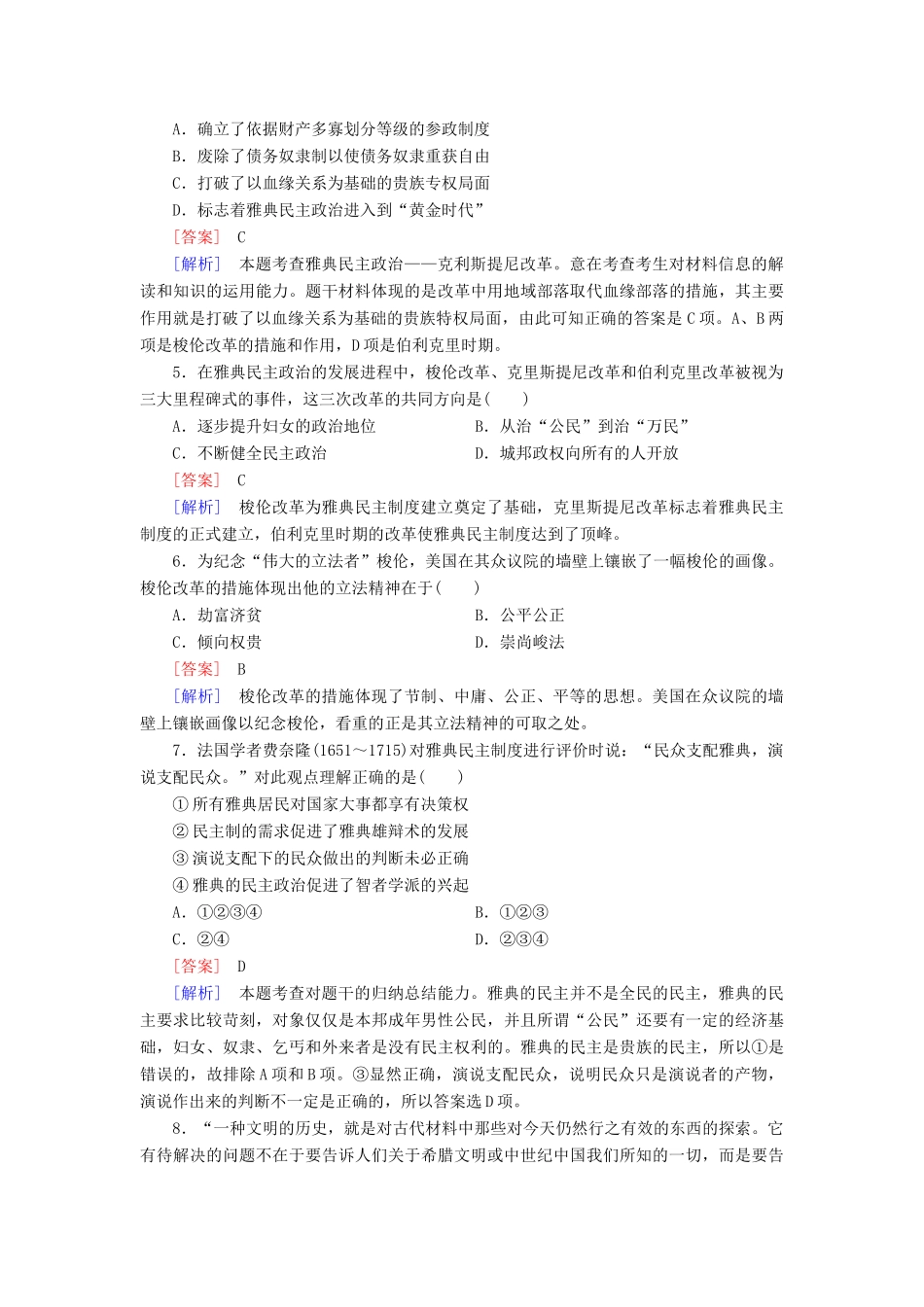 A．确立了依据财产多寡划分等级的参政制度
B．废除了债务奴隶制以使债务奴隶重获自由
C．打破了以血缘关系为基础的贵族专权局面
D．标志着雅典民主政治进入到“黄金时代”
[答案]　C
[解析]　本题考查雅典民主政治——克利斯提尼改革。意在考查考生对材料信息的解读和知识的运用能力。题干材料体现的是改革中用地域部落取代血缘部落的措施，其主要作用就是打破了以血缘关系为基础的贵族特权局面，由此可知正确的答案是C项。A、B两项是梭伦改革的措施和作用，D项是伯利克里时期。
5．在雅典民主政治的发展进程中，梭伦改革、克里斯提尼改革和伯利克里改革被视为三大里程碑式的事件，这三次改革的共同方向是(　　)
A．逐步提升妇女的政治地位
B．从治“公民”到治“万民”
C．不断健全民主政治
D．城邦政权向所有的人开放
[答案]　C
[解析]　梭伦改革为雅典民主制度建立奠定了基础，克里斯提尼改革标志着雅典民主制度的正式建立，伯利克里时期的改革使雅典民主制度达到了顶峰。
6．为纪念“伟大的立法者”梭伦，美国在其众议院的墙壁上镶嵌了一幅梭伦的画像。梭伦改革的措施体现出他的立法精神在于(　　)
A．劫富济贫
B．公平公正
C．倾向权贵
D．崇尚峻法
[答案]　B
[解析]　梭伦改革的措施体现了节制、中庸、公正、平等的思想。美国在众议院的墙壁上镶嵌画像以纪念梭伦，看重的正是其立法精神的可取之处。
7．法国学者费奈隆(1651～1715)对雅典民主制度进行评价时说：“民众支配雅典，演说支配民众。”对此观点理解正确的是(　　)
①所有雅典居民对国家大事都享有决策权
②民主制的需求促进了雅典雄辩术的发展
③演说支配下的民众做出的判断未必正确
④雅典的民主政治促进了智者学派的兴起
A．①②③④
B．①②③
C．②④
D．②③④
[答案]　D
[解析]　本题考查对题干的归纳总结能力。雅典的民主并不是全民的民主，雅典的民主要求比较苛刻，对象仅仅是本邦成年男性公民，并且所谓“公民”还要有一定的经济基础，妇女、奴隶、乞丐和外来者是没有民主权利的。雅典的民主是贵族的民主，所以①是错误的，故排除A项和B项。③显然正确，演说支配民众，说明民众只是演说者的产物，演说作出来的判断不一定是正确的，所以答案选D项。
8．“一种文明的历史，就是对古代材料中那些对今天仍然行之有效的东西的探索。它有待解决的问题不在于要告诉人们关于希腊文明或中世纪中国我们所知的一切，而是要告